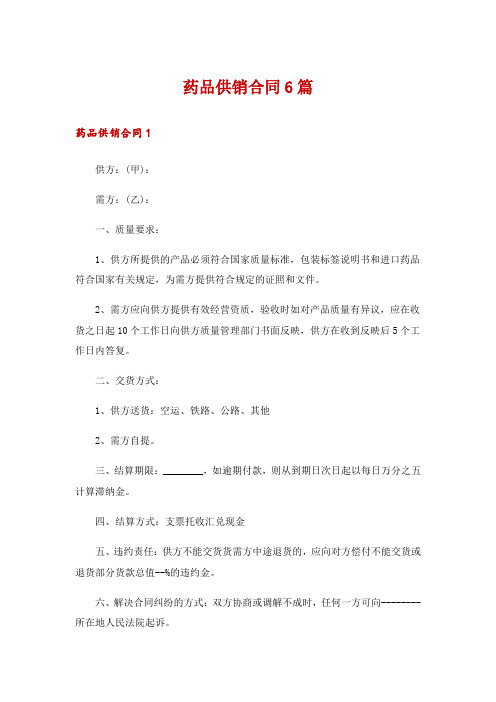 药品供销合同6篇

药品供销合同1

供方：(甲)：

需方：(乙)：

一、质量要求：

1、供方所提供的产品必须符合国家质量标准，包装标签说明书和进口药品符合国家有关规定，为需方提供符合规定的证照和文件。

2、需方应向供方提供有效经营资质，验收时如对产品质量有异议，应在收货之日起10个工作日向供方质量管理部门书面反映，供方在收到反映后5个工作日内答复。

二、交货方式：

1、供方送货：空运、铁路、公路、其他

2、需方自提。

三、结算期限：________，如逾期付款，则从到期日次日起以每日万分之五计算滞纳金。

四、结算方式：支票托收汇兑现金

五、违约责任：供方不能交货货需方中途退货的，应向对方偿付不能交货或退货部分货款总值--%的违约金。

六、解决合同纠纷的方式：双方协商或调解不成时，任何一方可向--------所在地人民法院起诉。